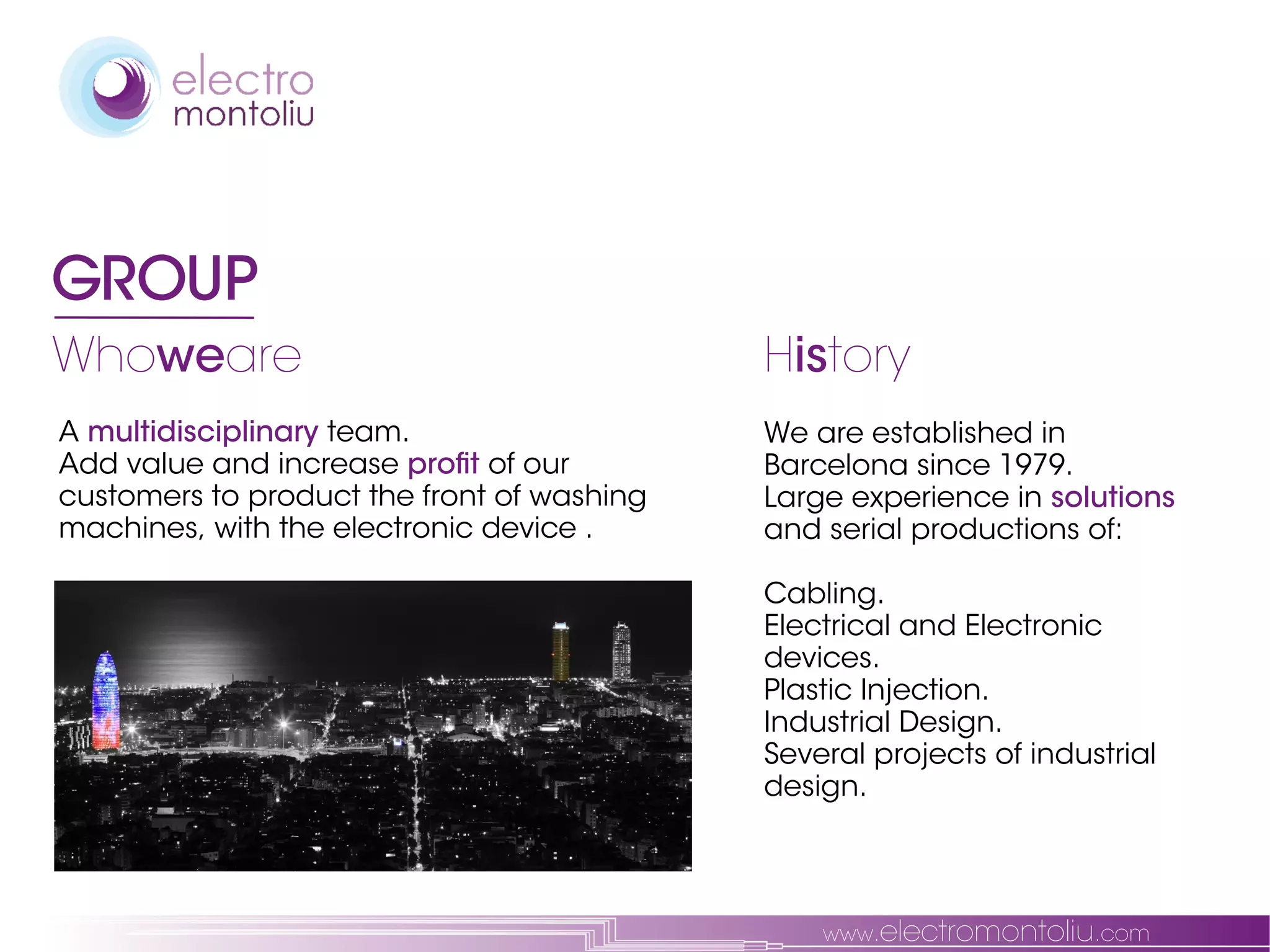 electro
montoliu

GROUP

Whoweare

A multidisciplinary team.
Add value and increase profit of our customers to product the front of washing machines, with the electronic device .

History

We are established in Barcelona since 1979.
Large experience in solutions and serial productions of:

Cabling.
Electrical and Electronic devices.
Plastic Injection.
Industrial Design.
Several projects of industrial design.

www.electromontoliu.com